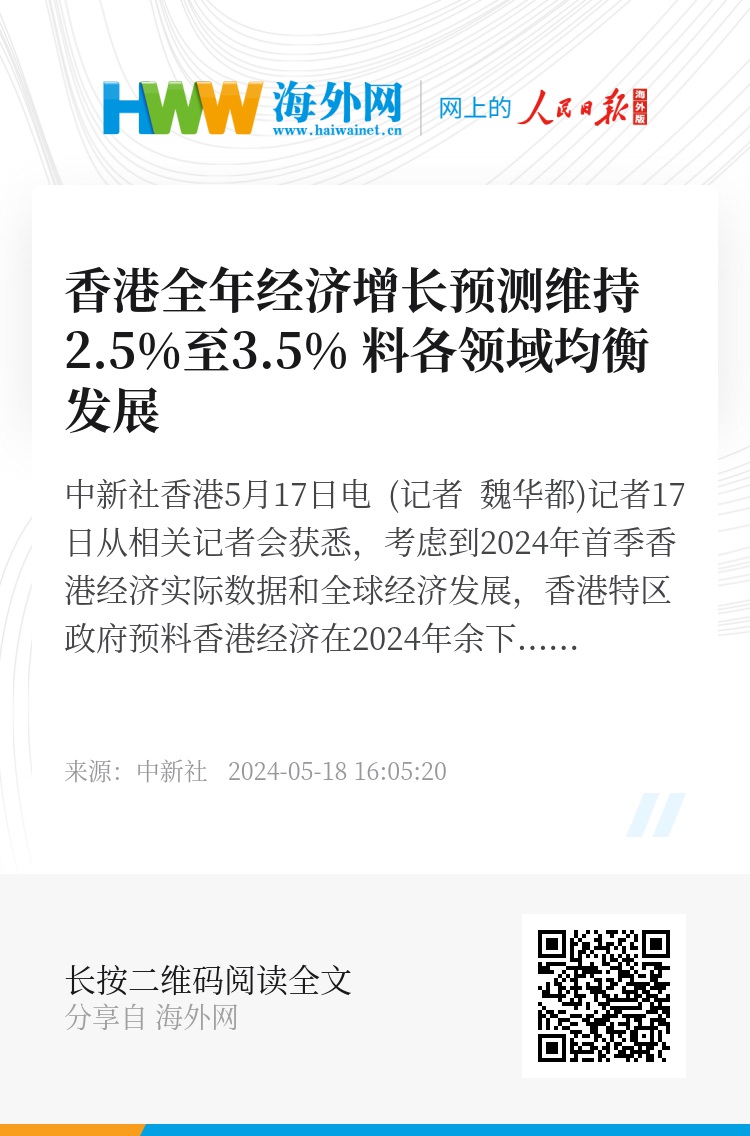 HWW 海外网
www.haiwainet.cn

网上的 人民日报 海外版

香港全年经济增长预测维持2.5%至3.5% 料各领域均衡发展

中新社香港5月17日电 (记者 魏华都)记者17日从相关记者会获悉，考虑到2024年首季香港经济实际数据和全球经济发展，香港特区政府预料香港经济在2024年余下……

来源：中新社 2024-05-18 16:05:20

长按二维码阅读全文
分享自 海外网